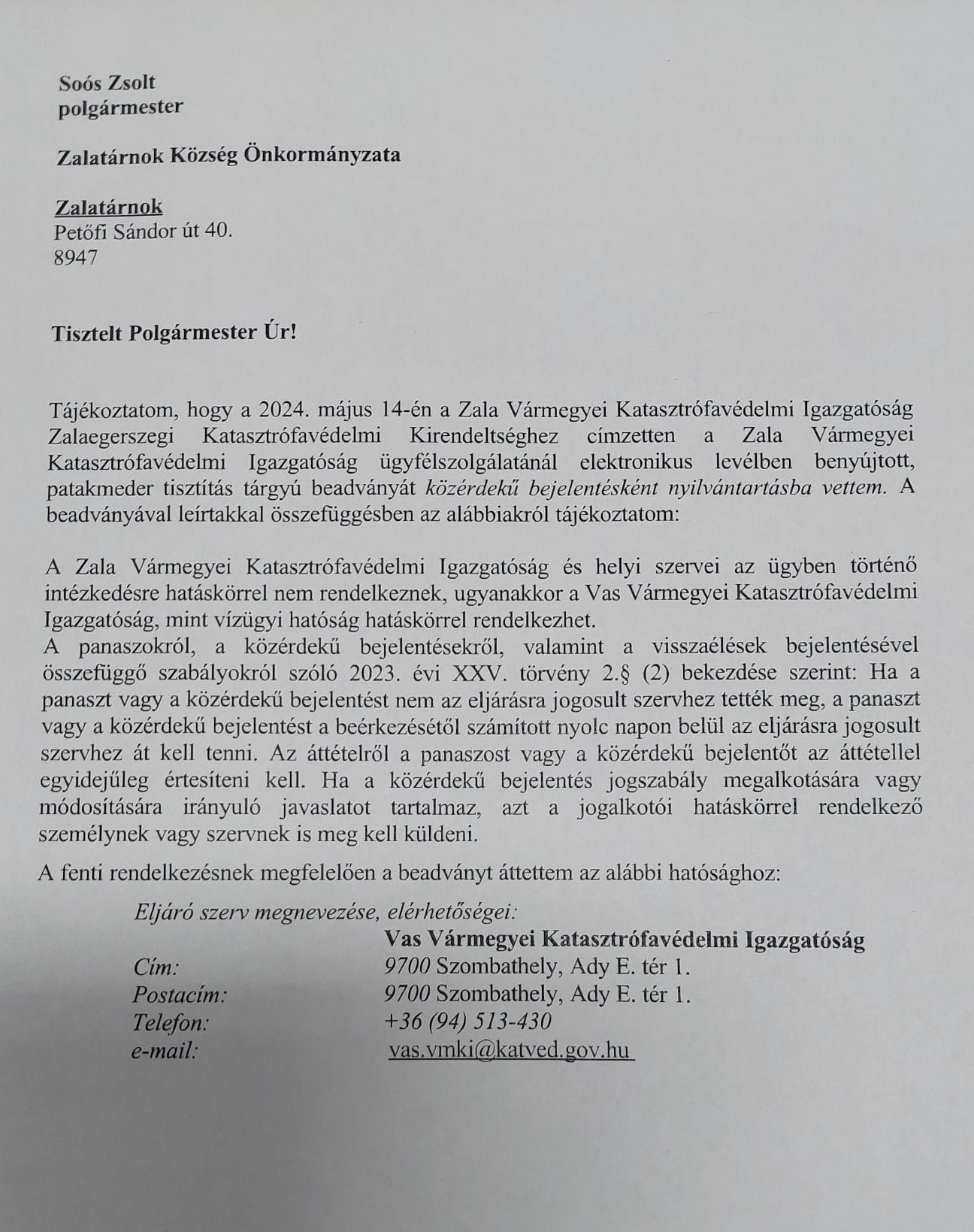 Soós Zsolt
polgármester

Zalatárnok Község Önkormányzata

Zalatárnok
Petőfi Sándor út 40.
8947

Tisztelt Polgármester Úr!

Tájékoztatom, hogy a 2024. május 14-én a Zala Vármegyei Katasztrófavédelmi Igazgatóság Zalaegerszegi Katasztrófavédelmi Kirendeltséghez címzetten a Zala Vármegyei Katasztrófavédelmi Igazgatóság ügyfélszolgálatánál elektronikus levélben benyújtott, patakmeder tisztítás tárgyú beadványát közérdekű bejelentésként nyilvántartásba vettem. A beadványával leírtakkal összefüggésben az alábbiakról tájékoztatom:

A Zala Vármegyei Katasztrófavédelmi Igazgatóság és helyi szervei az ügyben történő intézkedésre hatáskörrel nem rendelkeznek, ugyanakkor a Vas Vármegyei Katasztrófavédelmi Igazgatóság, mint vízügyi hatóság hatáskörrel rendelkezhet.
A panaszokról, a közérdekű bejelentésekről, valamint a visszaélések bejelentésével összefüggő szabályokról szóló 2023. évi XXV. törvény 2.§ (2) bekezdése szerint: Ha a panaszt vagy a közérdekű bejelentést nem az eljárásra jogosult szervhez tették meg, a panaszt vagy a közérdekű bejelentést a beérkezésétől számított nyolc napon belül az eljárásra jogosult szervhez át kell tenni. Az áttételről a panaszost vagy a közérdekű bejelentőt az áttétellel egyidejűleg értesíteni kell. Ha a közérdekű bejelentés jogszabály megalkotására vagy módosítására irányuló javaslatot tartalmaz, azt a jogalkotói hatáskörrel rendelkező személynek vagy szervnek is meg kell küldeni.

A fenti rendelkezésnek megfelelően a beadványt áttettem az alábbi hatósághoz:

Eljáró szerv megnevezése, elérhetőségei:
Vas Vármegyei Katasztrófavédelmi Igazgatóság
Cím: 9700 Szombathely, Ady E. tér 1.
Postacím: 9700 Szombathely, Ady E. tér 1.
Telefon: +36 (94) 513-430
e-mail: vas.vmki@katved.gov.hu